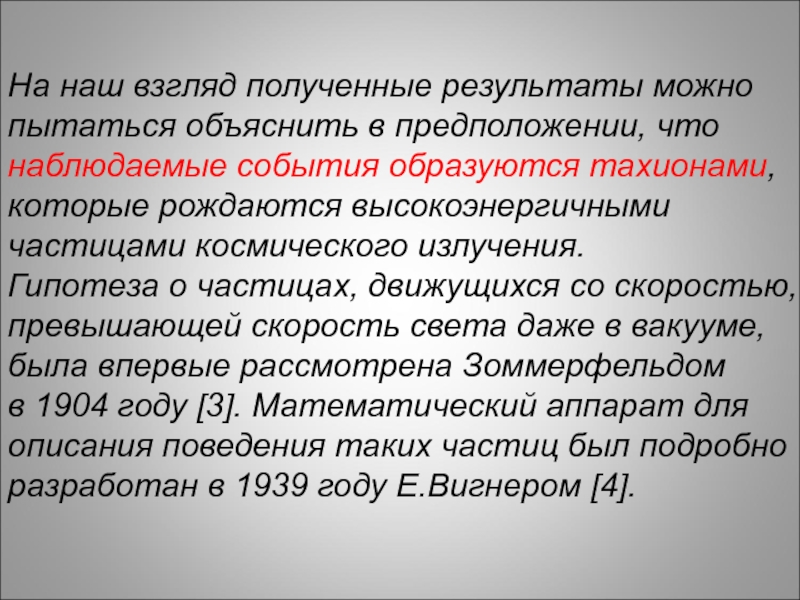 На наш взгляд полученные результаты можно пытаться объяснить в предположении, что наблюдаемые события образуются тахионами, которые рождаются высокоэнергичными частицами космического излучения.
Гипотеза о частицах, движущихся со скоростью, превышающей скорость света даже в вакууме, была впервые рассмотрена Зоммерфельдом в 1904 году [3]. Математический аппарат для описания поведения таких частиц был подробно разработан в 1939 году Е.Вигнером [4].